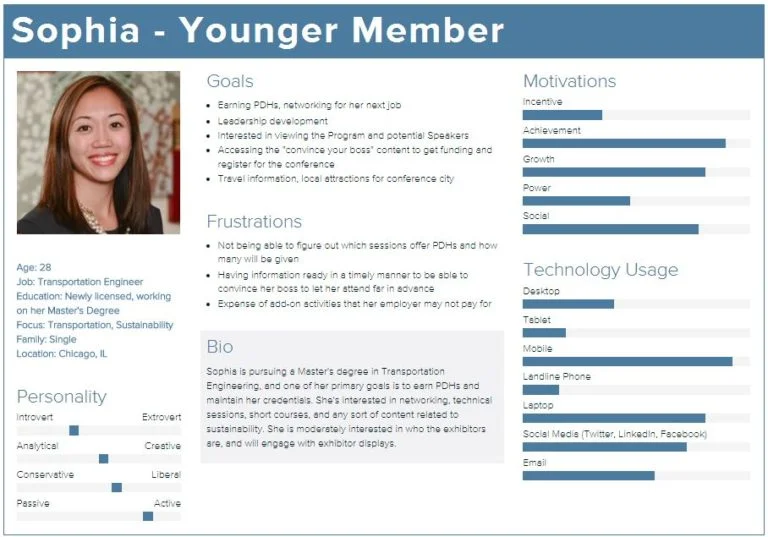 Sophia - Younger Member

Age: 28
Job: Transportation Engineer
Education: Newly licensed, working on her Master's Degree
Focus: Transportation, Sustainability
Family: Single
Location: Chicago, IL

Personality

Introvert Extrovert

Analytical Creative

Conservative Liberal

Passive Active

Goals

• Earning PDHs, networking for her next job
• Leadership development
• Interested in viewing the Program and potential Speakers
• Accessing the "convince your boss" content to get funding and register for the conference
• Travel information, local attractions for conference city

Frustrations

• Not being able to figure out which sessions offer PDHs and how many will be given
• Having information ready in a timely manner to be able to convince her boss to let her attend far in advance
• Expense of add-on activities that her employer may not pay for

Bio

Sophia is pursuing a Master's degree in Transportation Engineering, and one of her primary goals is to earn PDHs and maintain her credentials. She's interested in networking, technical sessions, short courses, and any sort of content related to sustainability. She is moderately interested in who the exhibitors are, and will engage with exhibitor displays.

Motivations

Incentive

Achievement

Growth

Power

Social

Technology Usage

Desktop

Tablet

Mobile

Landline Phone

Laptop

Social Media (Twitter, LinkedIn, Facebook)

Email